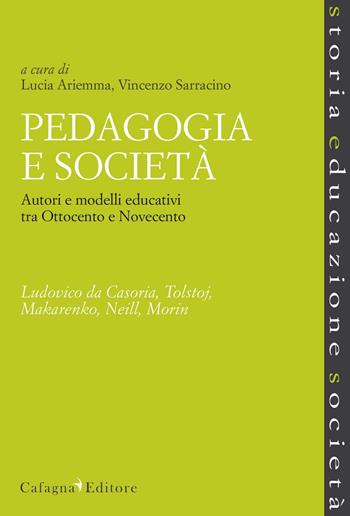 a cura di
Lucia Ariemma, Vincenzo Sarracino

PEDAGOGIA E SOCIETÀ

Autori e modelli educativi tra Ottocento e Novecento

Ludovico da Casoria, Tolstoj, Makarenko, Neill, Morin

Cafagna Editore

storia educazione società